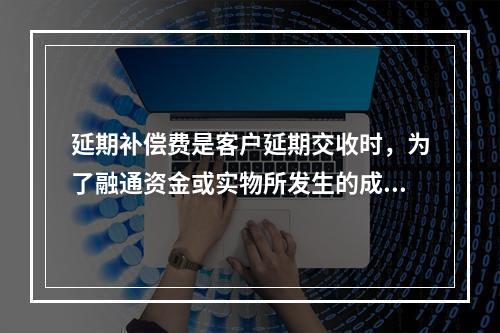 延期补偿费是客户延期交收时，为了融通资金或实物所发生的成...